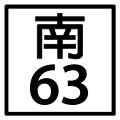 南
63